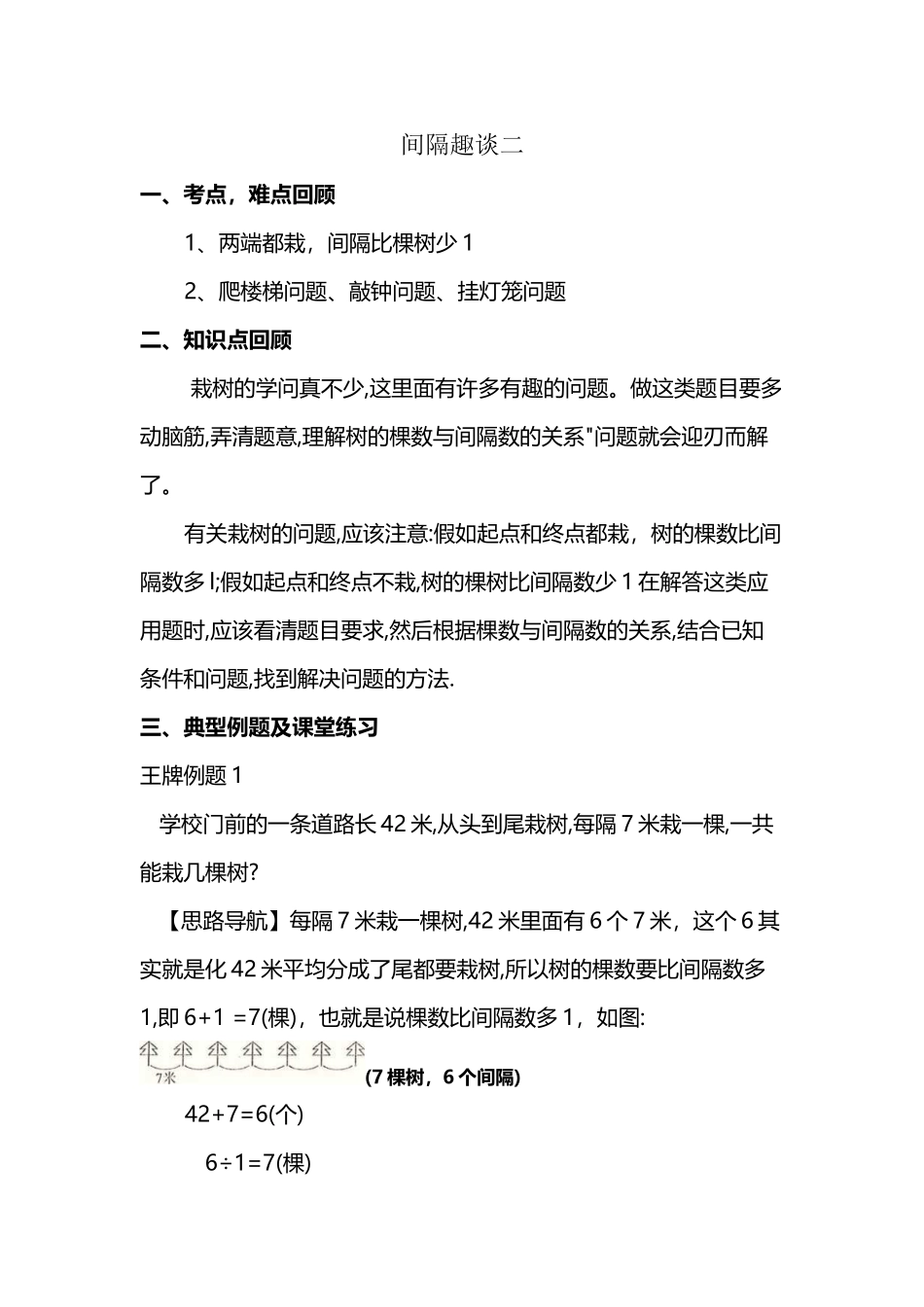 间隔趣谈二

一、考点，难点回顾

1、两端都栽，间隔比棵树少1

2、爬楼梯问题、敲钟问题、挂灯笼问题

二、知识点回顾

栽树的学问真不少,这里面有许多有趣的问题。做这类题目要多动脑筋,弄清题意,理解树的棵数与间隔数的关系"问题就会迎刃而解了。

有关栽树的问题,应该注意:假如起点和终点都栽，树的棵数比间隔数多l;假如起点和终点不栽,树的棵树比间隔数少1在解答这类应用题时,应该看清题目要求,然后根据棵数与间隔数的关系,结合已知条件和问题,找到解决问题的方法.

三、典型例题及课堂练习

王牌例题1

学校门前的一条道路长42米,从头到尾栽树,每隔7米栽一棵,一共能栽几棵树?

【思路导航】每隔7米栽一棵树,42米里面有6个7米，这个6其实就是化42米平均分成了尾都要栽树,所以树的棵数要比间隔数多1,即6+1 =7(棵)，也就是说棵数比间隔数多1，如图:

7米

(7棵树，6个间隔)

42+7=6(个)

6÷1=7(棵)